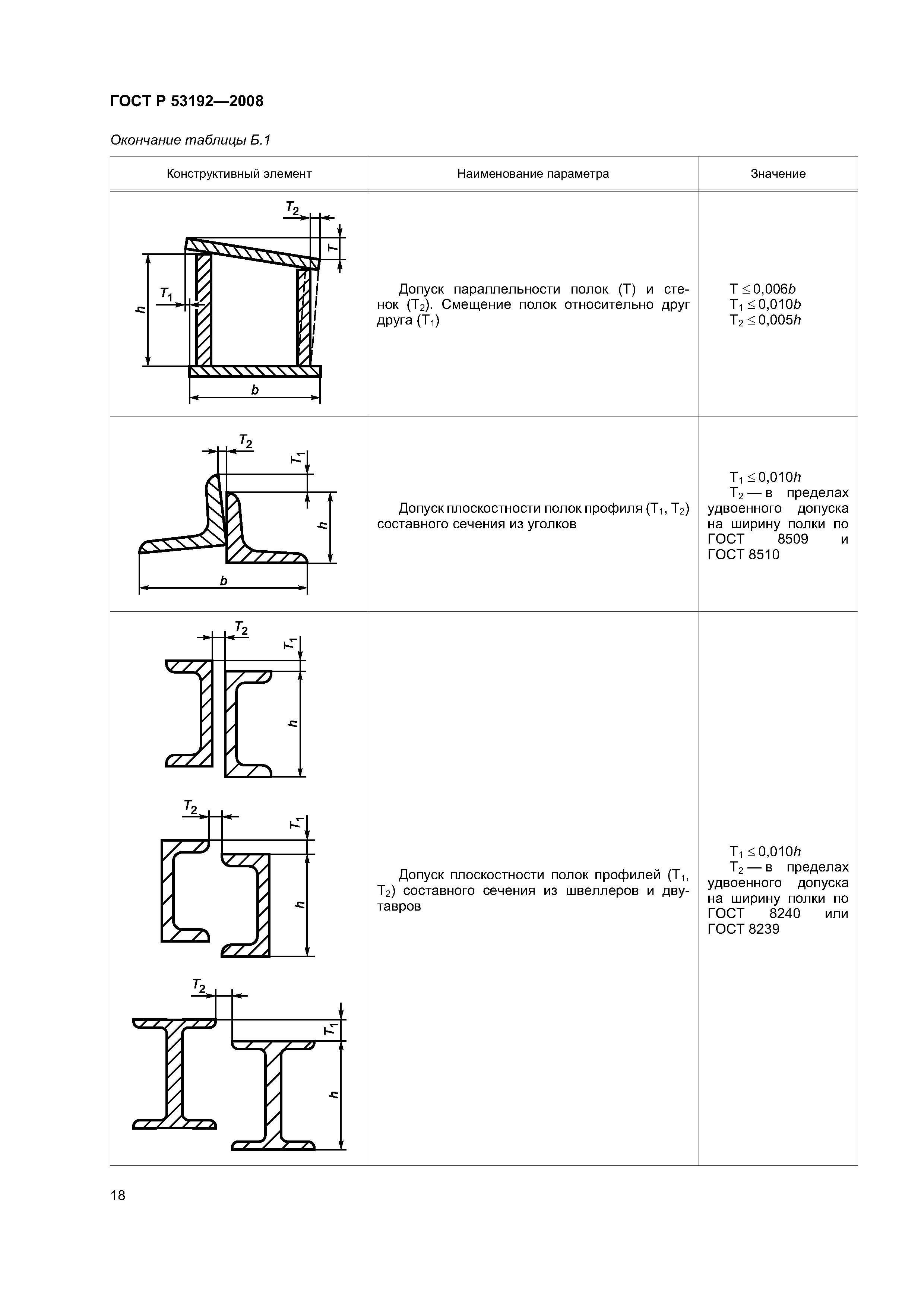 ГОСТ Р 53192—2008

Окончание таблицы Б.1

| Конструктивный элемент | Наименование параметра | Значение |
|---|---|---|
| $T_2$ $T$ $T_1$ $h$ $b$ | Допуск параллельности полок (Т) и стенок ($T_2$). Смещение полок относительно друг друга ($T_1$) | $T \leq 0{,}006b$ $T_1 \leq 0{,}010b$ $T_2 \leq 0{,}005h$ |
| $T_2$ $T_1$ $h$ $b$ | Допуск плоскостности полок профиля ($T_1$, $T_2$) составного сечения из уголков | $T_1 \leq 0{,}010h$ $T_2$ — в пределах удвоенного допуска на ширину полки по ГОСТ 8509 и ГОСТ 8510 |
| $T_2$ $T_1$ $h$ $T_2$ $T_1$ $h$ $T_2$ $T_1$ $h$ | Допуск плоскостности полок профилей ($T_1$, $T_2$) составного сечения из швеллеров и двутавров | $T_1 \leq 0{,}010h$ $T_2$ — в пределах удвоенного допуска на ширину полки по ГОСТ 8240 или ГОСТ 8239 |

18